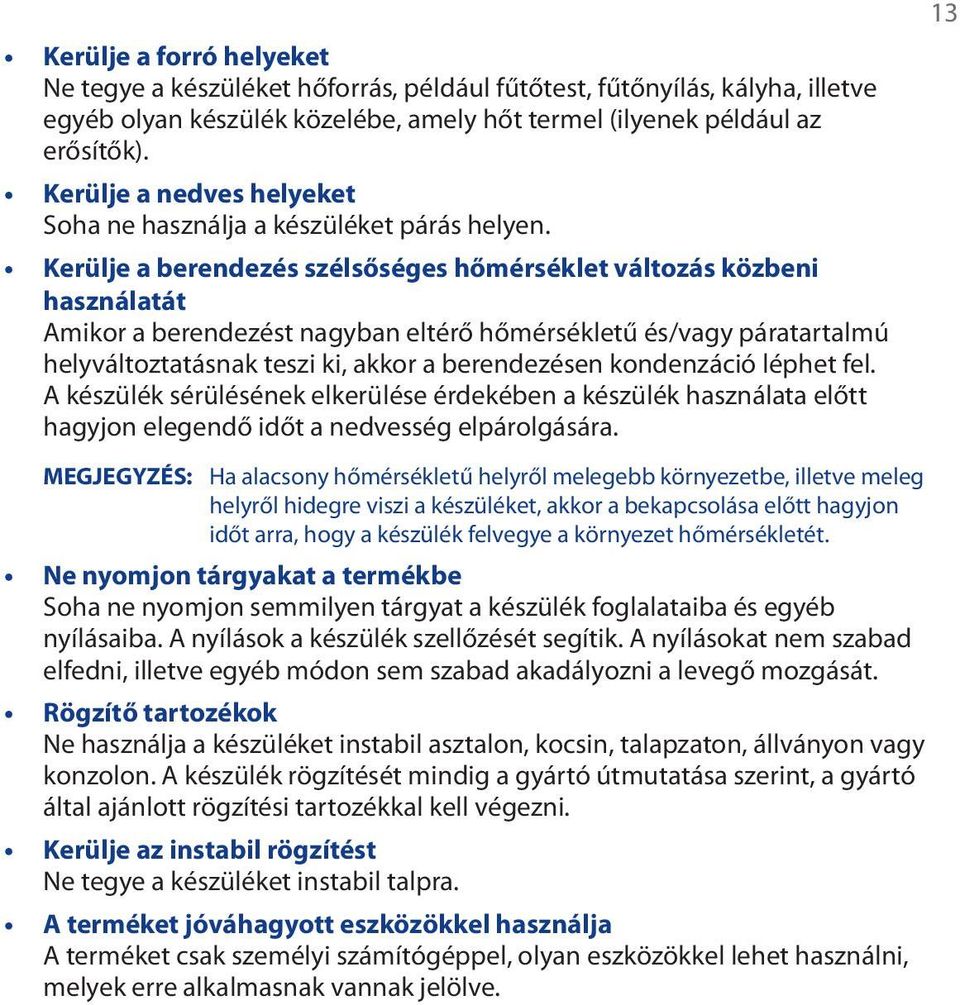 13

• Kerülje a forró helyeket
Ne tegye a készüléket hőforrás, például fűtőtest, fűtőnyílás, kályha, illetve egyéb olyan készülék közelébe, amely hőt termel (ilyenek például az erősítők).

• Kerülje a nedves helyeket
Soha ne használja a készüléket párás helyen.

• Kerülje a berendezés szélsőséges hőmérséklet változás közbeni használatát
Amikor a berendezést nagyban eltérő hőmérsékletű és/vagy páratartalmú helyváltoztatásnak teszi ki, akkor a berendezésen kondenzáció léphet fel. A készülék sérülésének elkerülése érdekében a készülék használata előtt hagyjon elegendő időt a nedvesség elpárolgására.

MEGJEGYZÉS: Ha alacsony hőmérsékletű helyről melegebb környezetbe, illetve meleg helyről hidegre viszi a készüléket, akkor a bekapcsolása előtt hagyjon időt arra, hogy a készülék felvegye a környezet hőmérsékletét.

• Ne nyomjon tárgyakat a termékbe
Soha ne nyomjon semmilyen tárgyat a készülék foglalataiba és egyéb nyílásaiba. A nyílások a készülék szellőzését segítik. A nyílásokat nem szabad elfedni, illetve egyéb módon sem szabad akadályozni a levegő mozgását.

• Rögzítő tartozékok
Ne használja a készüléket instabil asztalon, kocsin, talapzaton, állványon vagy konzolon. A készülék rögzítését mindig a gyártó útmutatása szerint, a gyártó által ajánlott rögzítési tartozékkal kell végezni.

• Kerülje az instabil rögzítést
Ne tegye a készüléket instabil talpra.

• A terméket jóváhagyott eszközökkel használja
A terméket csak személyi számítógéppel, olyan eszközökkel lehet használni, melyek erre alkalmasnak vannak jelölve.